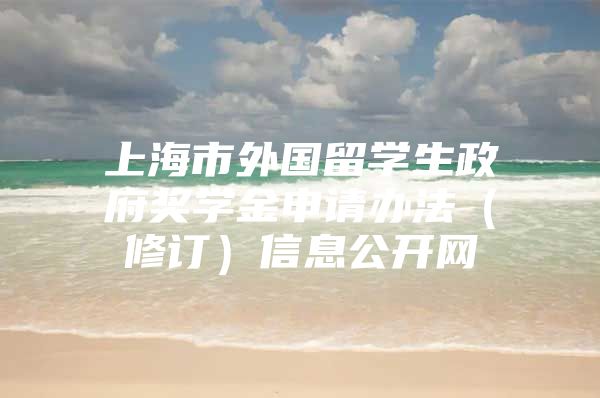 上海市外国留学生政府奖学金申请办法（修订）信息公开网